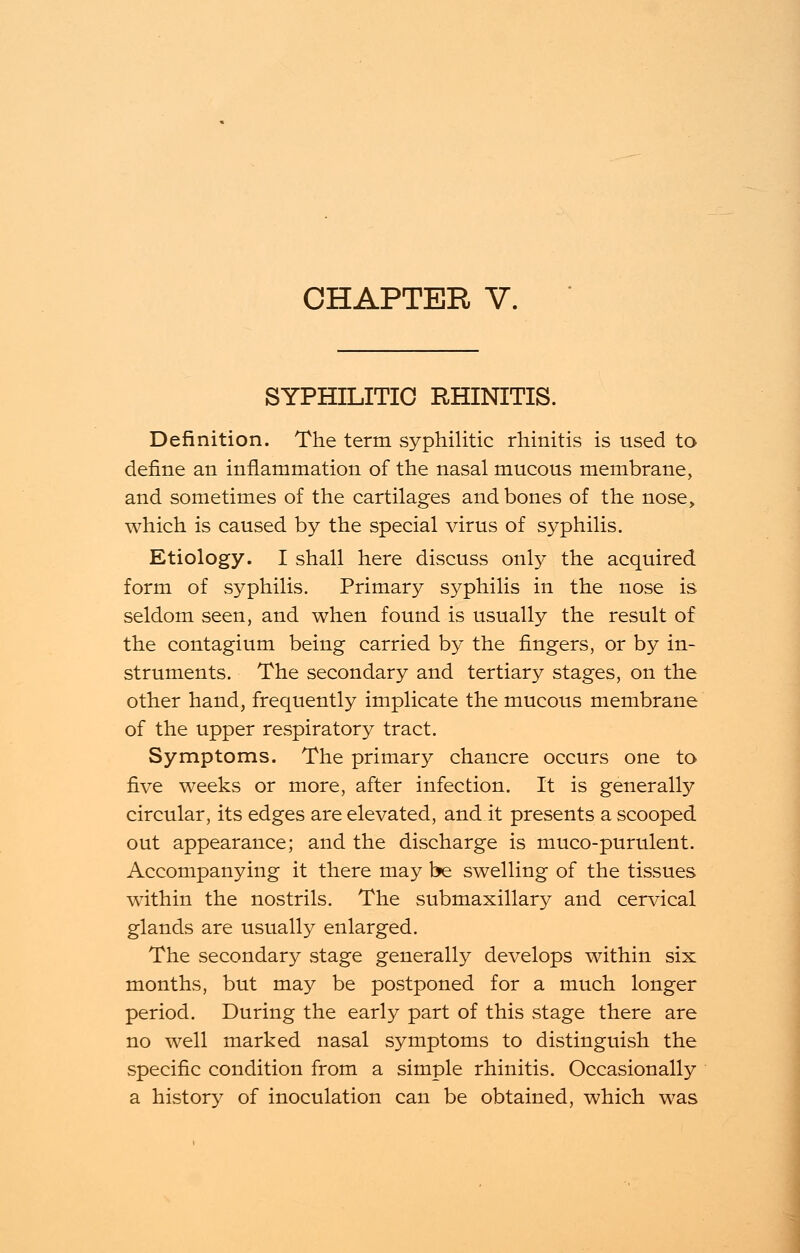 CHAPTER V.

SYPHILITIC RHINITIS.

Definition. The term syphilitic rhinitis is used to define an inflammation of the nasal mucous membrane, and sometimes of the cartilages and bones of the nose, which is caused by the special virus of syphilis.

Etiology. I shall here discuss only the acquired form of syphilis. Primary syphilis in the nose is seldom seen, and when found is usually the result of the contagium being carried by the fingers, or by instruments. The secondary and tertiary stages, on the other hand, frequently implicate the mucous membrane of the upper respiratory tract.

Symptoms. The primary chancre occurs one to five weeks or more, after infection. It is generally circular, its edges are elevated, and it presents a scooped out appearance; and the discharge is muco-purulent. Accompanying it there may be swelling of the tissues within the nostrils. The submaxillary and cervical glands are usually enlarged.

The secondary stage generally develops within six months, but may be postponed for a much longer period. During the early part of this stage there are no well marked nasal symptoms to distinguish the specific condition from a simple rhinitis. Occasionally a history of inoculation can be obtained, which was